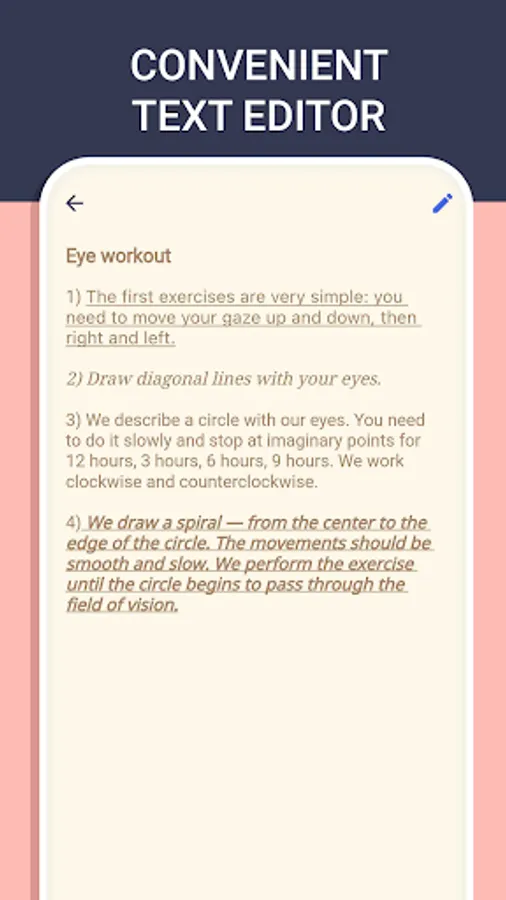 CONVENIENT TEXT EDITOR

Eye workout

1) The first exercises are very simple: you need to move your gaze up and down, then right and left.

2) Draw diagonal lines with your eyes.

3) We describe a circle with our eyes. You need to do it slowly and stop at imaginary points for 12 hours, 3 hours, 6 hours, 9 hours. We work clockwise and counterclockwise.

4) We draw a spiral — from the center to the edge of the circle. The movements should be smooth and slow. We perform the exercise until the circle begins to pass through the field of vision.